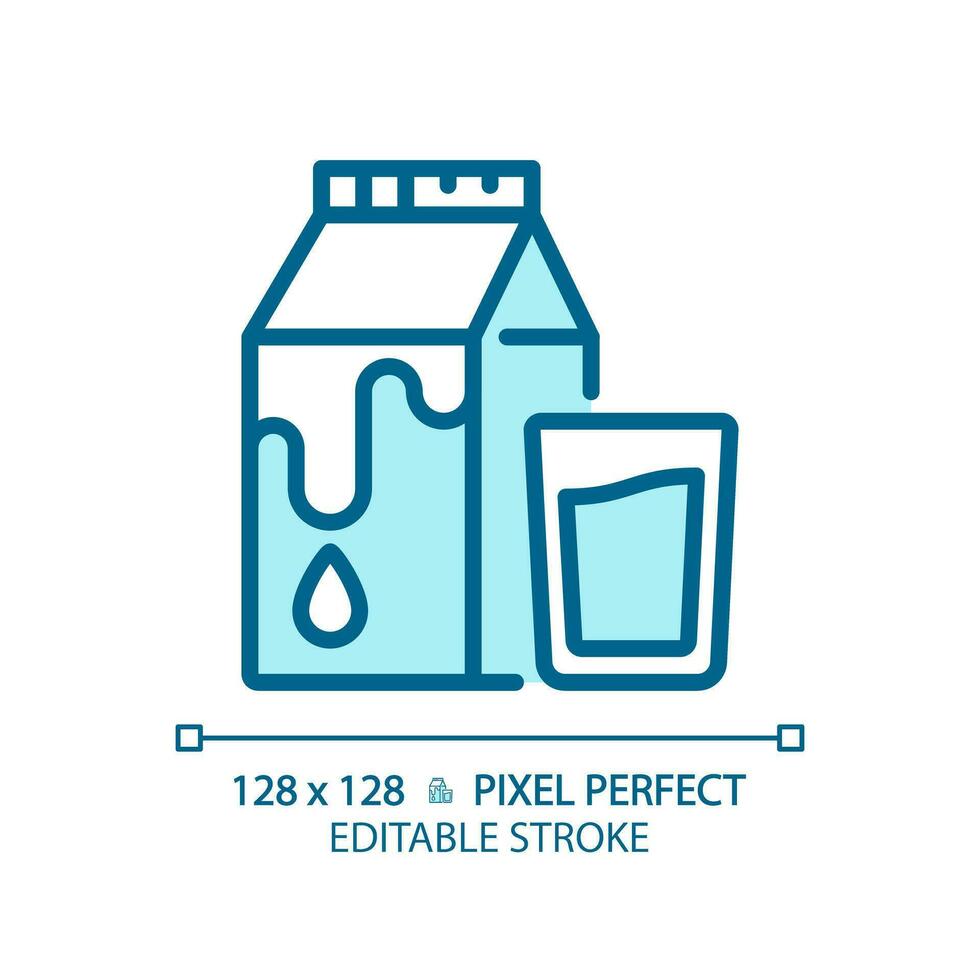 128 x 128 PIXEL PERFECT
EDITABLE STROKE